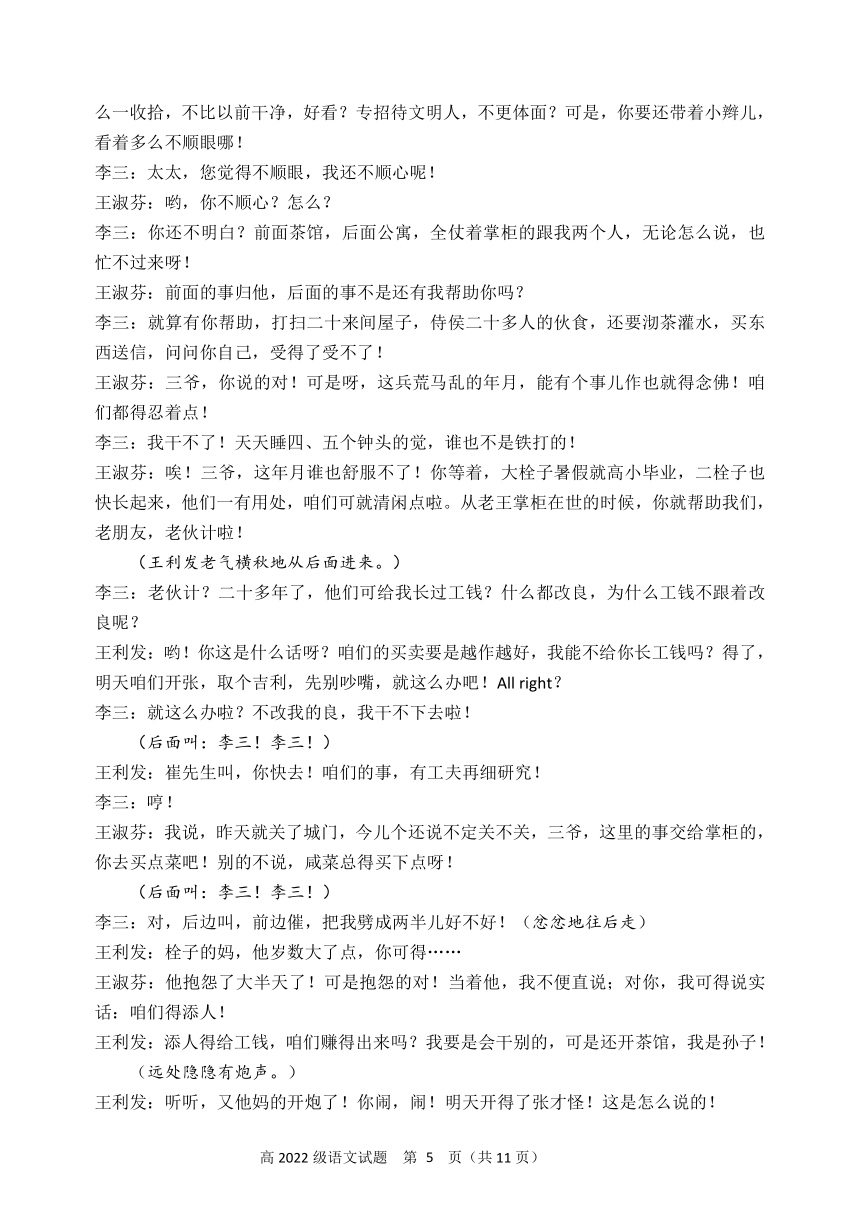 么一收拾，不比以前干净，好看？专招待文明人，不更体面？可是，你要还带着小辫儿，看着多么不顺眼哪！

李三：太太，您觉得不顺眼，我还不顺心呢！

王淑芬：哟，你不顺心？怎么？

李三：你还不明白？前面茶馆，后面公寓，全仗着掌柜的跟我两个人，无论怎么说，也忙不过来呀！

王淑芬：前面的事归他，后面的事不是还有我帮助你吗？

李三：就算有你帮助，打扫二十来间屋子，侍侯二十多人的伙食，还要沏茶灌水，买东西送信，问问你自己，受得了受不了！

王淑芬：三爷，你说的对！可是呀，这兵荒马乱的年月，能有个事儿作也就得念佛！咱们都得忍着点！

李三：我干不了！天天睡四、五个钟头的觉，谁也不是铁打的！

王淑芬：唉！三爷，这年月谁也舒服不了！你等着，大栓子暑假就高小毕业，二栓子也快长起来，他们一有用处，咱们可就清闲点啦。从老王掌柜在世的时候，你就帮助我们，老朋友，老伙计啦！

（王利发老气横秋地从后面进来。）

李三：老伙计？二十多年了，他们可给我长过工钱？什么都改良，为什么工钱不跟着改良呢？

王利发：哟！你这是什么话呀？咱们的买卖要是越作越好，我能不给你长工钱吗？得了，明天咱们开张，取个吉利，先别吵嘴，就这么办吧！All right？

李三：就这么办啦？不改我的良，我干不下去啦！

（后面叫：李三！李三！）

王利发：崔先生叫，你快去！咱们的事，有工夫再细研究！

李三：哼！

王淑芬：我说，昨天就关了城门，今儿个还说不定关不关，三爷，这里的事交给掌柜的，你去买点菜吧！别的不说，咸菜总得买下点呀！

（后面叫：李三！李三！）

李三：对，后边叫，前边催，把我劈成两半儿好不好！（忿忿地往后走）

王利发：栓子的妈，他岁数大了点，你可得……

王淑芬：他抱怨了大半天了！可是抱怨的对！当着他，我不便直说；对你，我可得说实话：咱们得添人！

王利发：添人得给工钱，咱们赚得出来吗？我要是会干别的，可是还开茶馆，我是孙子！

（远处隐隐有炮声。）

王利发：听听，又他妈的开炮了！你闹，闹！明天开得了张才怪！这是怎么说的！

高 2022 级语文试题 第 5 页（共 11 页）